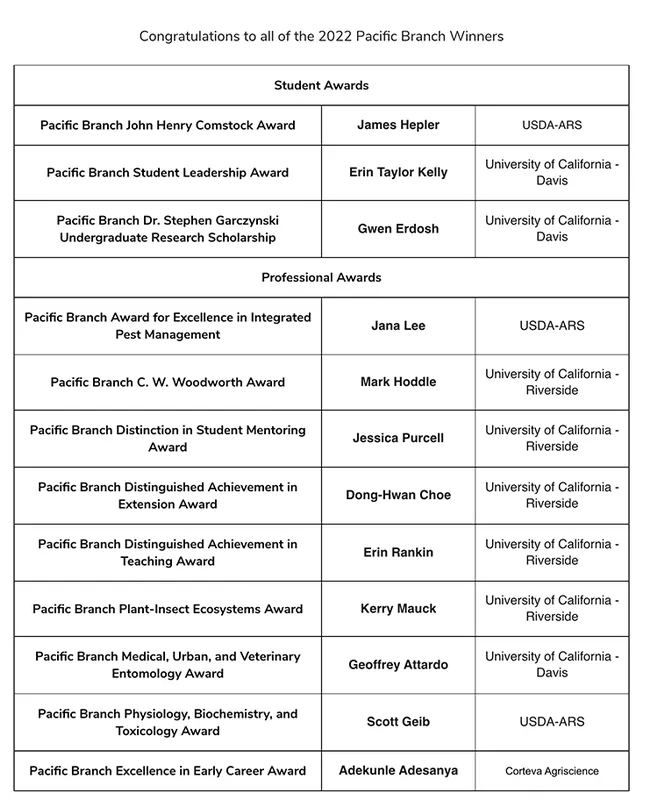 Congratulations to all of the 2022 Pacific Branch Winners

| Student Awards | | |
|---|---|---|
| Pacific Branch John Henry Comstock Award | James Hepler | USDA-ARS |
| Pacific Branch Student Leadership Award | Erin Taylor Kelly | University of California - Davis |
| Pacific Branch Dr. Stephen Garczynski Undergraduate Research Scholarship | Gwen Erdosh | University of California - Davis |
| Professional Awards | | |
| Pacific Branch Award for Excellence in Integrated Pest Management | Jana Lee | USDA-ARS |
| Pacific Branch C. W. Woodworth Award | Mark Hoddle | University of California - Riverside |
| Pacific Branch Distinction in Student Mentoring Award | Jessica Purcell | University of California - Riverside |
| Pacific Branch Distinguished Achievement in Extension Award | Dong-Hwan Choe | University of California - Riverside |
| Pacific Branch Distinguished Achievement in Teaching Award | Erin Rankin | University of California - Riverside |
| Pacific Branch Plant-Insect Ecosystems Award | Kerry Mauck | University of California - Riverside |
| Pacific Branch Medical, Urban, and Veterinary Entomology Award | Geoffrey Attardo | University of California - Davis |
| Pacific Branch Physiology, Biochemistry, and Toxicology Award | Scott Geib | USDA-ARS |
| Pacific Branch Excellence in Early Career Award | Adekunle Adesanya | Corteva Agriscience |